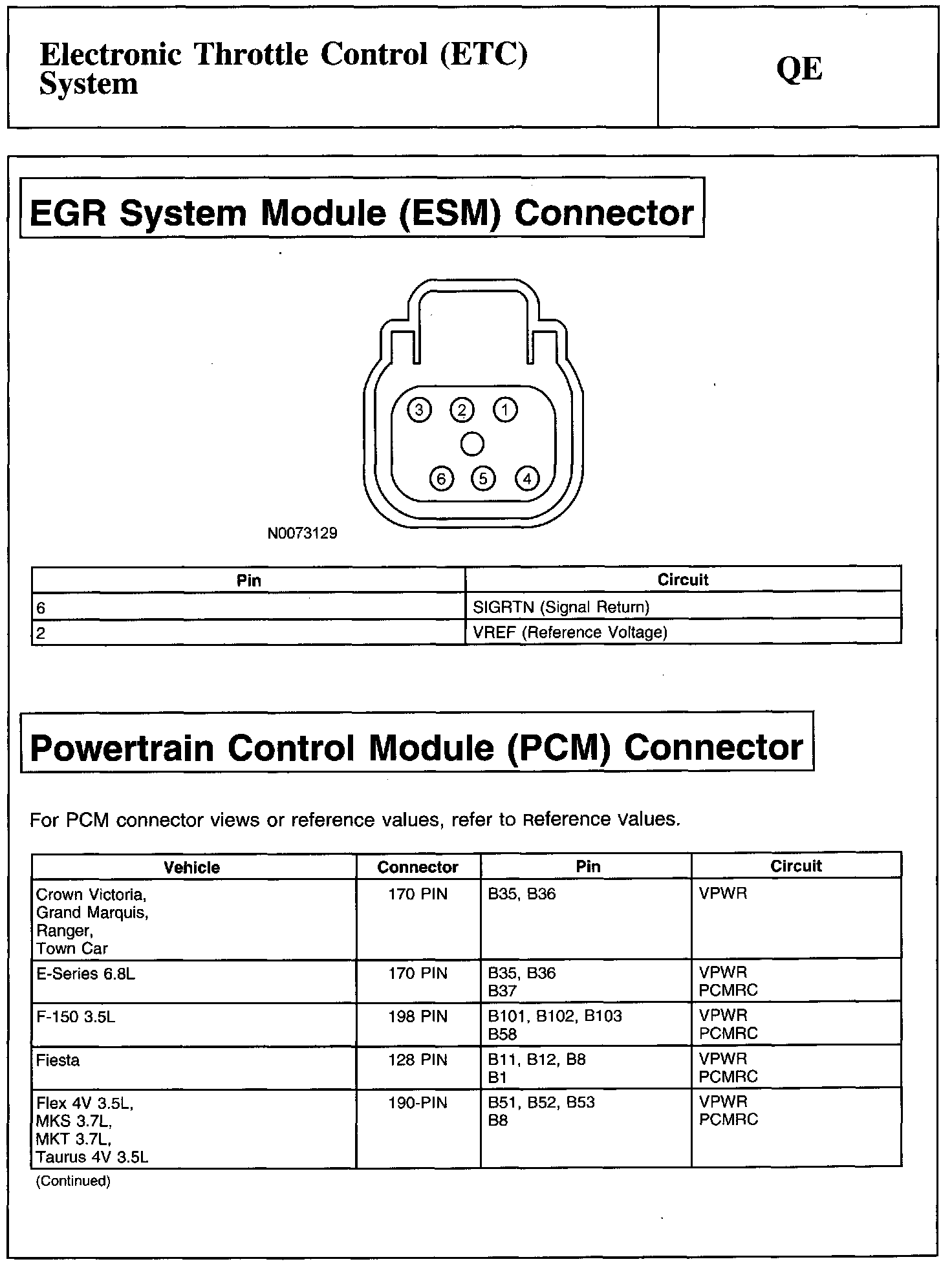 Electronic Throttle Control (ETC) System

QE

EGR System Module (ESM) Connector

3 2 1

6 5 4

N0073129

| Pin | Circuit |
|---|---|
| 6 | SIGRTN (Signal Return) |
| 2 | VREF (Reference Voltage) |

Powertrain Control Module (PCM) Connector

For PCM connector views or reference values, refer to Reference Values.

| Vehicle | Connector | Pin | Circuit |
|---|---|---|---|
| Crown Victoria, Grand Marquis, Ranger, Town Car | 170 PIN | B35, B36 | VPWR |
| E-Series 6.8L | 170 PIN | B35, B36 B37 | VPWR PCMRC |
| F-150 3.5L | 198 PIN | B101, B102, B103 B58 | VPWR PCMRC |
| Fiesta | 128 PIN | B11, B12, B8 B1 | VPWR PCMRC |
| Flex 4V 3.5L, MKS 3.7L, MKT 3.7L, Taurus 4V 3.5L | 190-PIN | B51, B52, B53 B8 | VPWR PCMRC |

(Continued)